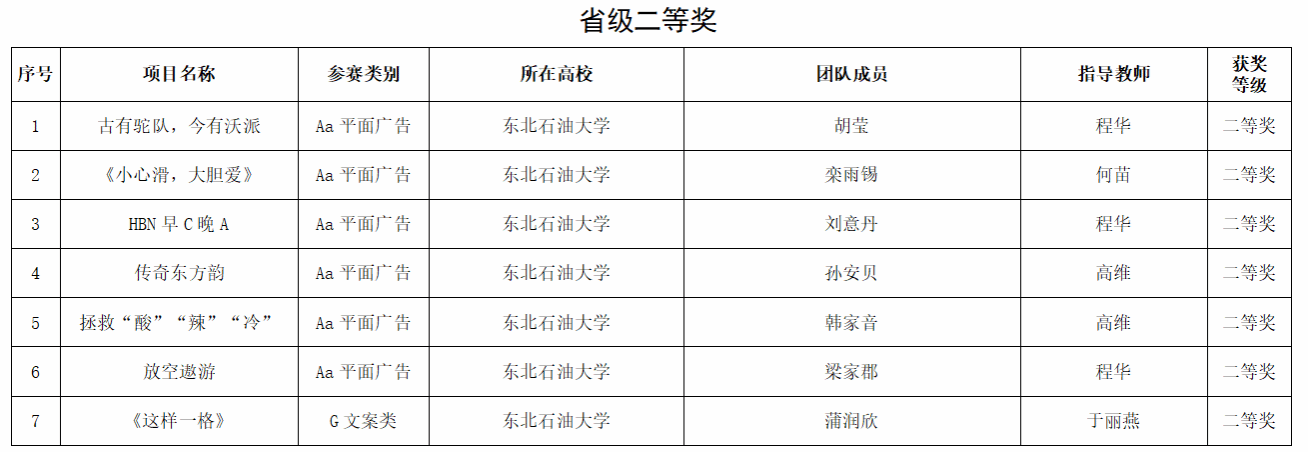 省级二等奖

| 序号 | 项目名称 | 参赛类别 | 所在高校 | 团队成员 | 指导教师 | 获奖等级 |
|---|---|---|---|---|---|---|
| 1 | 古有驼队，今有沃派 | Aa平面广告 | 东北石油大学 | 胡莹 | 程华 | 二等奖 |
| 2 | 《小心滑，大胆爱》 | Aa平面广告 | 东北石油大学 | 栾雨锡 | 何苗 | 二等奖 |
| 3 | HBN早C晚A | Aa平面广告 | 东北石油大学 | 刘意丹 | 程华 | 二等奖 |
| 4 | 传奇东方韵 | Aa平面广告 | 东北石油大学 | 孙安贝 | 高维 | 二等奖 |
| 5 | 拯救“酸”“辣”“冷” | Aa平面广告 | 东北石油大学 | 韩家音 | 高维 | 二等奖 |
| 6 | 放空遨游 | Aa平面广告 | 东北石油大学 | 梁家郡 | 程华 | 二等奖 |
| 7 | 《这样一格》 | G文案类 | 东北石油大学 | 蒲润欣 | 于丽燕 | 二等奖 |